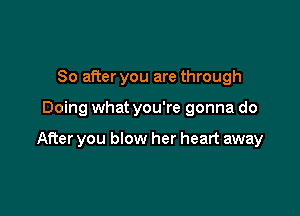 So after you are through

Doing what you're gonna do

After you blow her heart away